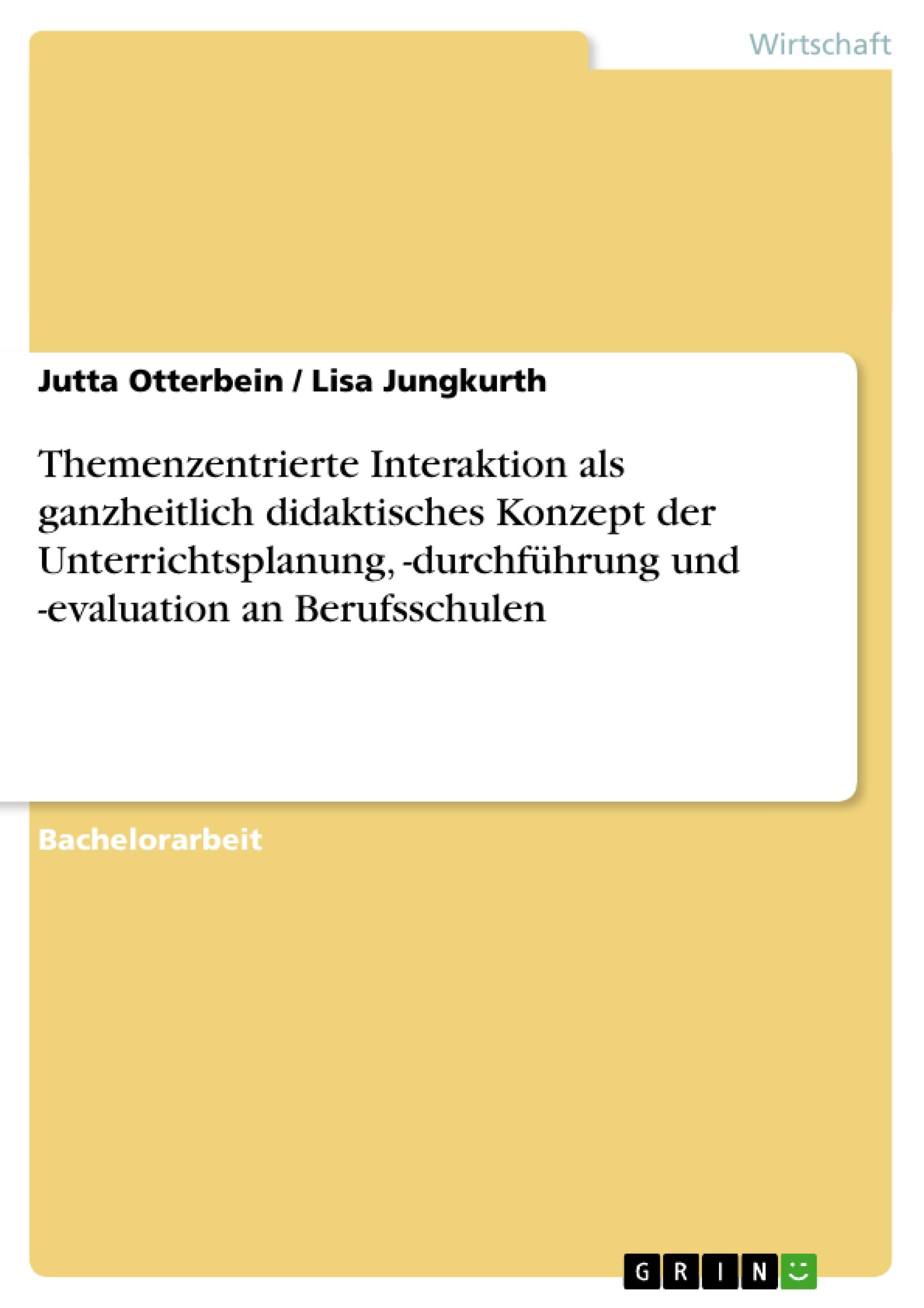 Wirtschaft

Jutta Otterbein / Lisa Jungkurth

Themenzentrierte Interaktion als ganzheitlich didaktisches Konzept der Unterrichtsplanung, -durchführung und -evaluation an Berufsschulen

Bachelorarbeit

GRIN